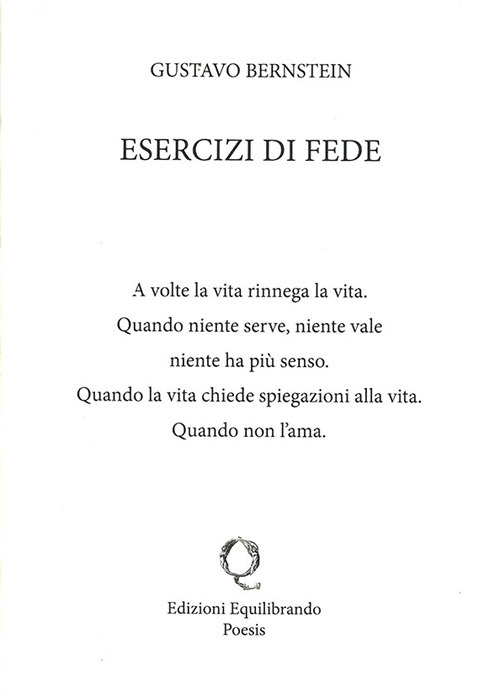 GUSTAVO BERNSTEIN

ESERCIZI DI FEDE

A volte la vita rinnega la vita.
Quando niente serve, niente vale
niente ha più senso.
Quando la vita chiede spiegazioni alla vita.
Quando non l'ama.

Edizioni Equilibrando
Poesis